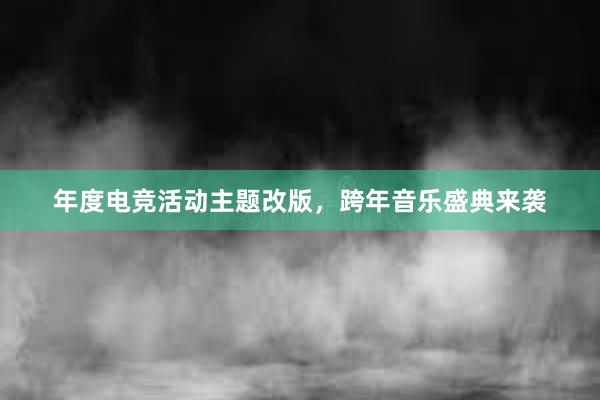 年度电竞活动主题改版，跨年音乐盛典来袭